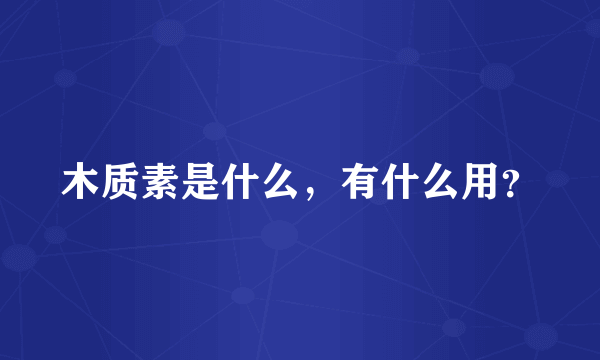 木质素是什么，有什么用?